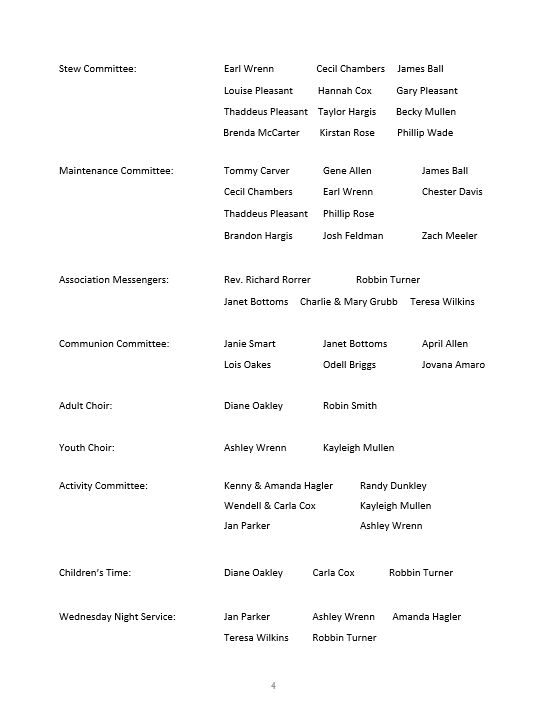 Stew Committee: Earl Wrenn Cecil Chambers James Ball
Louise Pleasant Hannah Cox Gary Pleasant
Thaddeus Pleasant Taylor Hargis Becky Mullen
Brenda McCarter Kirstan Rose Phillip Wade

Maintenance Committee: Tommy Carver Gene Allen James Ball
Cecil Chambers Earl Wrenn Chester Davis
Thaddeus Pleasant Phillip Rose
Brandon Hargis Josh Feldman Zach Meeler

Association Messengers: Rev. Richard Rorrer Robbin Turner
Janet Bottoms Charlie & Mary Grubb Teresa Wilkins

Communion Committee: Janie Smart Janet Bottoms April Allen
Lois Oakes Odell Briggs Jovana Amaro

Adult Choir: Diane Oakley Robin Smith

Youth Choir: Ashley Wrenn Kayleigh Mullen

Activity Committee: Kenny & Amanda Hagler Randy Dunkley
Wendell & Carla Cox Kayleigh Mullen
Jan Parker Ashley Wrenn

Children's Time: Diane Oakley Carla Cox Robbin Turner

Wednesday Night Service: Jan Parker Ashley Wrenn Amanda Hagler
Teresa Wilkins Robbin Turner

4